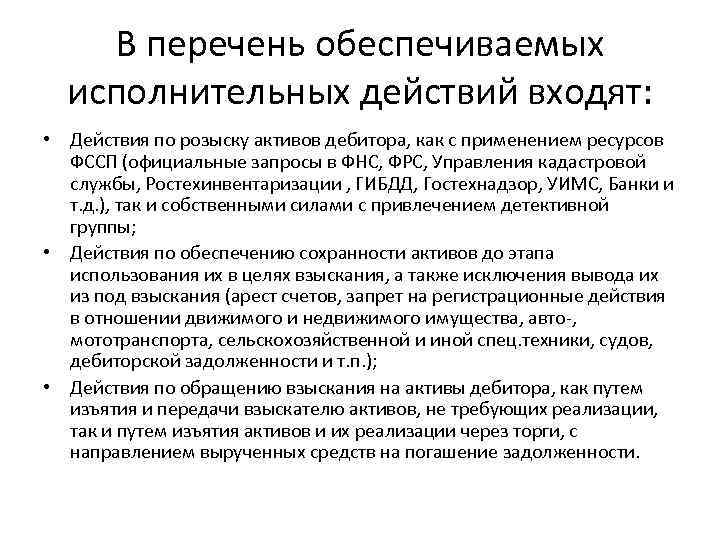 В перечень обеспечиваемых исполнительных действий входят:

• Действия по розыску активов дебитора, как с применением ресурсов ФССП (официальные запросы в ФНС, ФРС, Управления кадастровой службы, Ростехинвентаризации , ГИБДД, Гостехнадзор, УИМС, Банки и т.д.), так и собственными силами с привлечением детективной группы;

• Действия по обеспечению сохранности активов до этапа использования их в целях взыскания, а также исключения вывода их из под взыскания (арест счетов, запрет на регистрационные действия в отношении движимого и недвижимого имущества, авто-, мототранспорта, сельскохозяйственной и иной спец.техники, судов, дебиторской задолженности и т.п.);

• Действия по обращению взыскания на активы дебитора, как путем изъятия и передачи взыскателю активов, не требующих реализации, так и путем изъятия активов и их реализации через торги, с направлением вырученных средств на погашение задолженности.